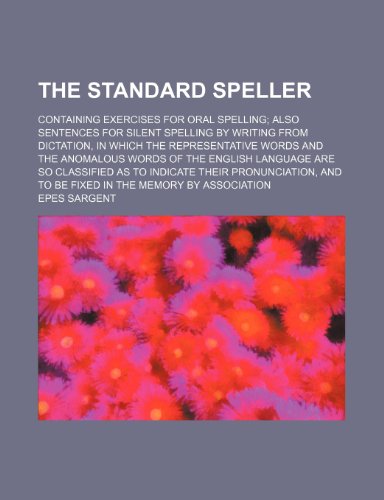 THE STANDARD SPELLER

CONTAINING EXERCISES FOR ORAL SPELLING; ALSO SENTENCES FOR SILENT SPELLING BY WRITING FROM DICTATION, IN WHICH THE REPRESENTATIVE WORDS AND THE ANOMALOUS WORDS OF THE ENGLISH LANGUAGE ARE SO CLASSIFIED AS TO INDICATE THEIR PRONUNCIATION, AND TO BE FIXED IN THE MEMORY BY ASSOCIATION

EPES SARGENT